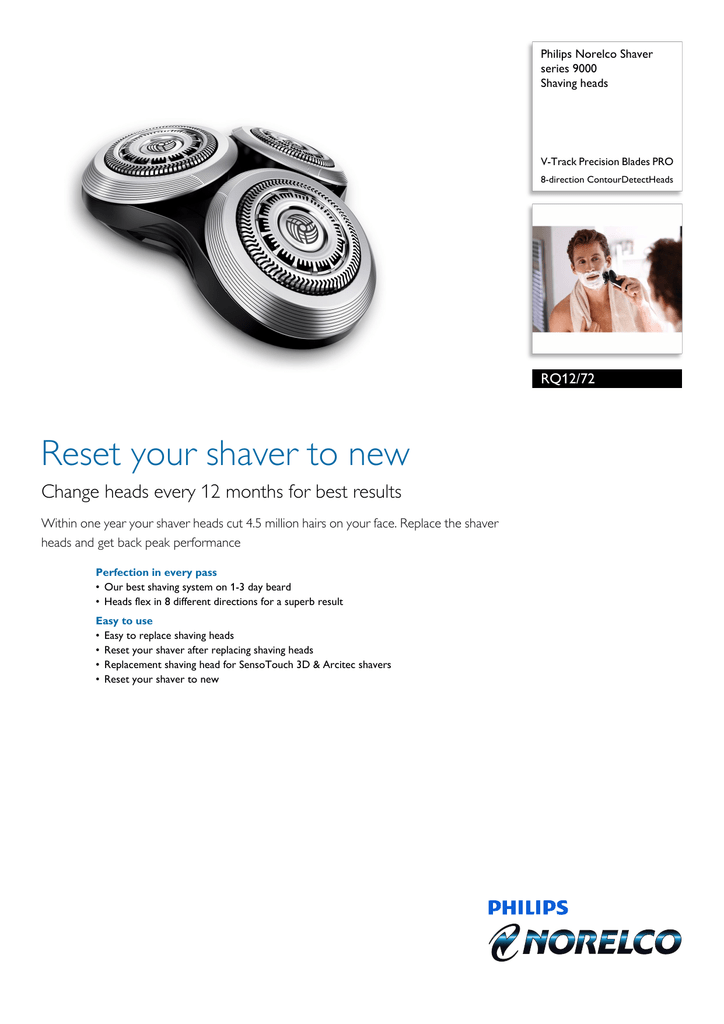 Philips Norelco Shaver series 9000
Shaving heads

V-Track Precision Blades PRO
8-direction ContourDetectHeads

RQ12/72

Reset your shaver to new

Change heads every 12 months for best results

Within one year your shaver heads cut 4.5 million hairs on your face. Replace the shaver heads and get back peak performance

Perfection in every pass
• Our best shaving system on 1-3 day beard
• Heads flex in 8 different directions for a superb result

Easy to use
• Easy to replace shaving heads
• Reset your shaver after replacing shaving heads
• Replacement shaving head for SensoTouch 3D & Arcitec shavers
• Reset your shaver to new

PHILIPS
NORELCO